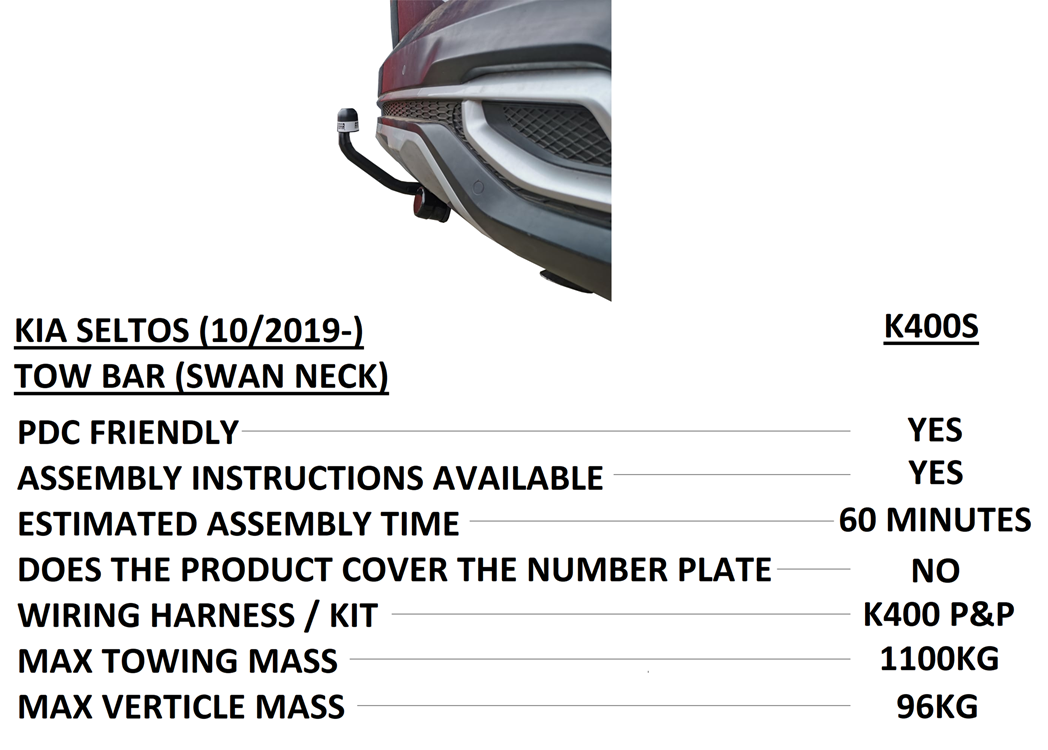 KIA SELTOS (10/2019-)
TOW BAR (SWAN NECK)

K400S

PDC FRIENDLY YES
ASSEMBLY INSTRUCTIONS AVAILABLE YES
ESTIMATED ASSEMBLY TIME 60 MINUTES
DOES THE PRODUCT COVER THE NUMBER PLATE NO
WIRING HARNESS / KIT K400 P&P
MAX TOWING MASS 1100KG
MAX VERTICLE MASS 96KG